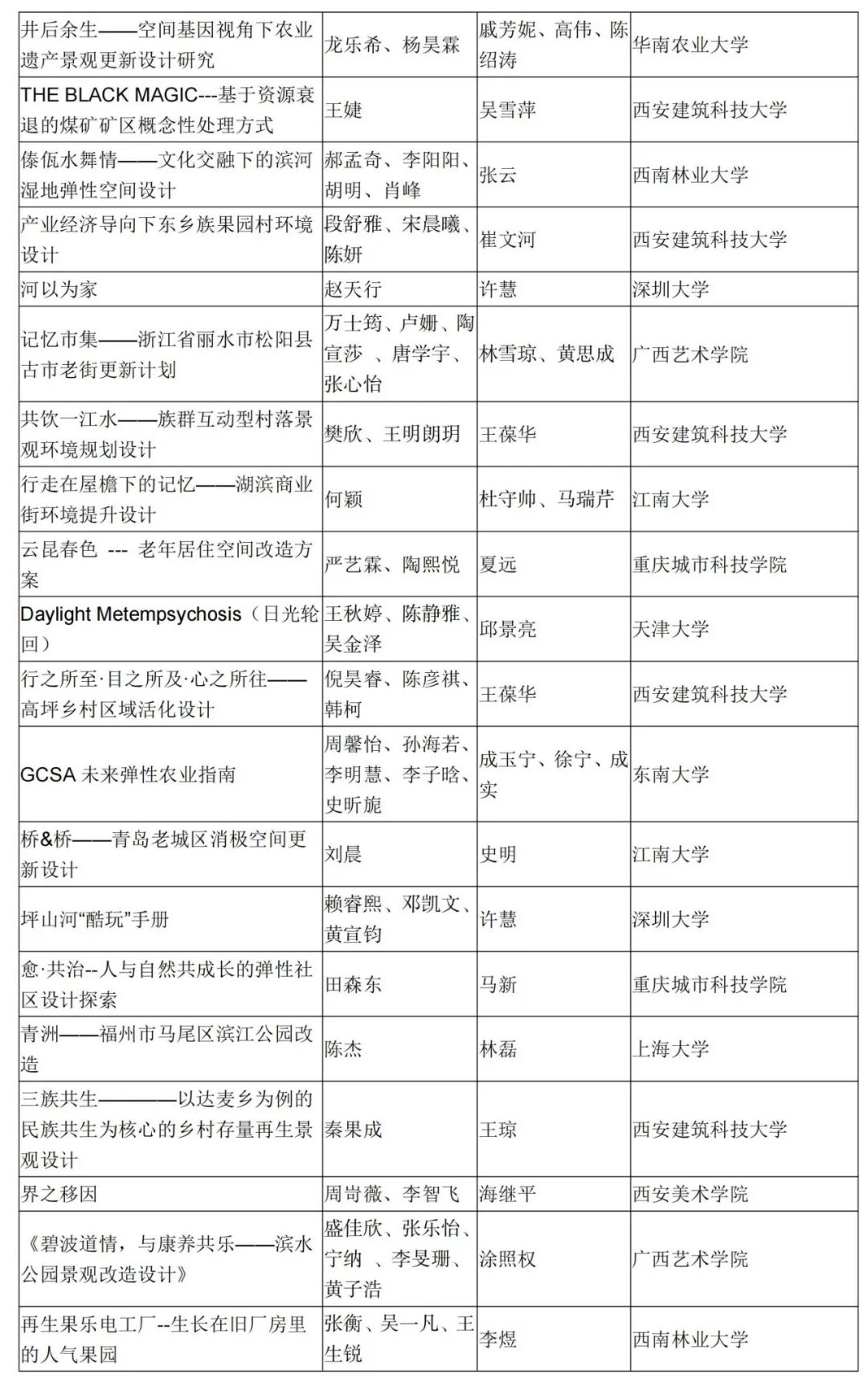 | | | | |
|---|---|---|---|
| 井后余生——空间基因视角下农业遗产景观更新设计研究 | 龙乐希、杨昊霖 | 戚芳妮、高伟、陈绍涛 | 华南农业大学 |
| THE BLACK MAGIC---基于资源衰退的煤矿矿区概念性处理方式 | 王婕 | 吴雪萍 | 西安建筑科技大学 |
| 傣佤水舞情——文化交融下的滨河湿地弹性空间设计 | 郝孟奇、李阳阳、胡明、肖峰 | 张云 | 西南林业大学 |
| 产业经济导向下东乡族果园村环境设计 | 段舒雅、宋晨曦、陈妍 | 崔文河 | 西安建筑科技大学 |
| 河以为家 | 赵天行 | 许慧 | 深圳大学 |
| 记忆市集——浙江省丽水市松阳县古市老街更新计划 | 万士筠、卢姗、陶宣莎 、唐学宇、张心怡 | 林雪琼、黄思成 | 广西艺术学院 |
| 共饮一江水——族群互动型村落景观环境规划设计 | 樊欣、王明朗玥 | 王葆华 | 西安建筑科技大学 |
| 行走在屋檐下的记忆——湖滨商业街环境提升设计 | 何颖 | 杜守帅、马瑞芹 | 江南大学 |
| 云昆春色 --- 老年居住空间改造方案 | 严艺霖、陶熙悦 | 夏远 | 重庆城市科技学院 |
| Daylight Metempsychosis（日光轮回） | 王秋婷、陈静雅、吴金泽 | 邱景亮 | 天津大学 |
| 行之所至·目之所及·心之所往——高坪乡村区域活化设计 | 倪昊睿、陈彦祺、韩柯 | 王葆华 | 西安建筑科技大学 |
| GCSA 未来弹性农业指南 | 周馨怡、孙海若、李明慧、李子晗、史昕旎 | 成玉宁、徐宁、成实 | 东南大学 |
| 桥&桥——青岛老城区消极空间更新设计 | 刘晨 | 史明 | 江南大学 |
| 坪山河“酷玩”手册 | 赖睿熙、邓凯文、黄宣钧 | 许慧 | 深圳大学 |
| 愈·共治--人与自然共成长的弹性社区设计探索 | 田森东 | 马新 | 重庆城市科技学院 |
| 青洲——福州市马尾区滨江公园改造 | 陈杰 | 林磊 | 上海大学 |
| 三族共生————以达麦乡为例的民族共生为核心的乡村存量再生景观设计 | 秦果成 | 王琼 | 西安建筑科技大学 |
| 界之移因 | 周岢薇、李智飞 | 海继平 | 西安美术学院 |
| 《碧波道情，与康养共乐——滨水公园景观改造设计》 | 盛佳欣、张乐怡、宁纳 、李旻珊、黄子浩 | 涂照权 | 广西艺术学院 |
| 再生果乐电工厂--生长在旧厂房里的人气果园 | 张衡、吴一凡、王生锐 | 李煜 | 西南林业大学 |